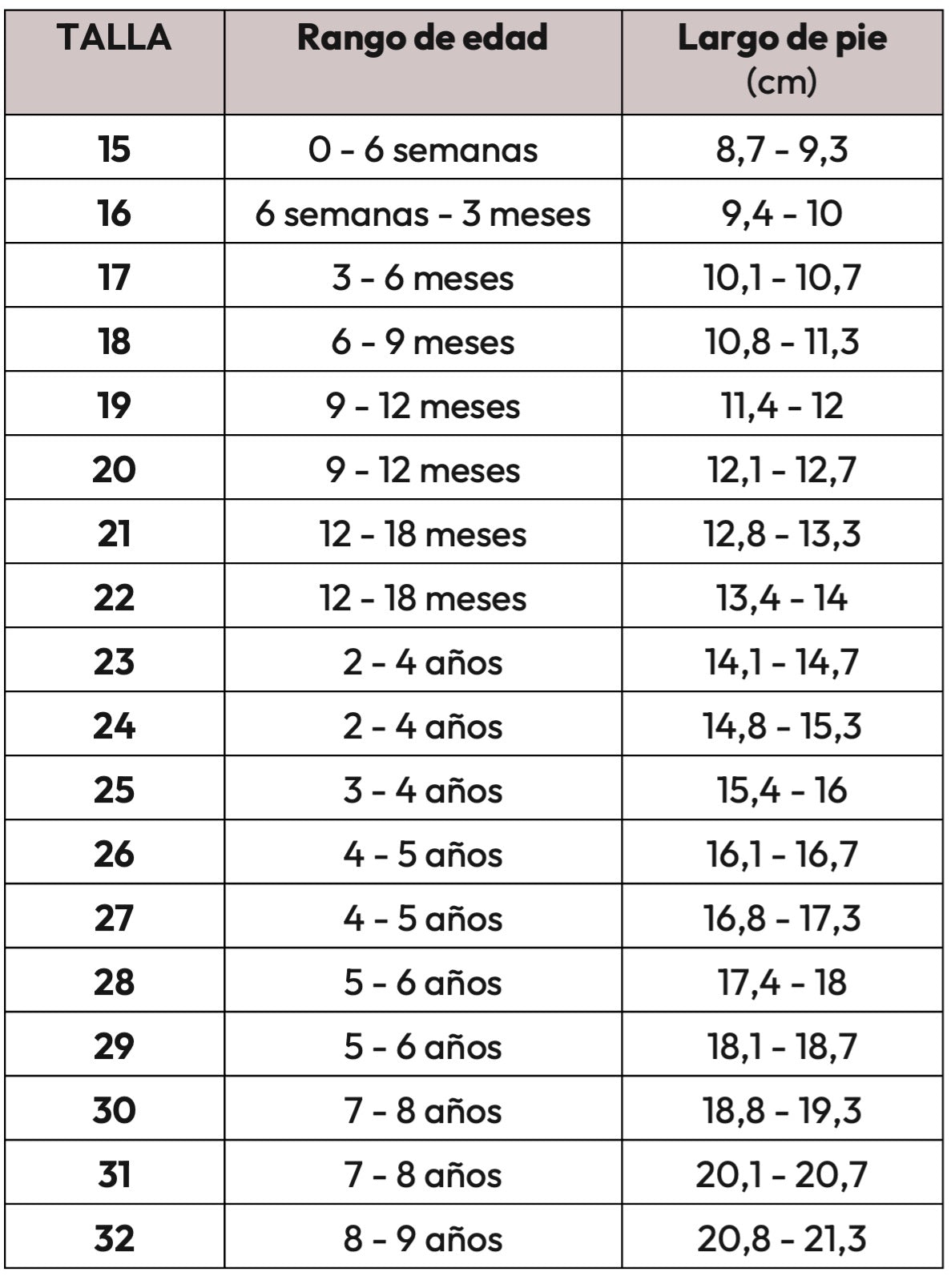 | TALLA | Rango de edad | Largo de pie (cm) |
|---|---|---|
| 15 | 0 - 6 semanas | 8,7 - 9,3 |
| 16 | 6 semanas - 3 meses | 9,4 - 10 |
| 17 | 3 - 6 meses | 10,1 - 10,7 |
| 18 | 6 - 9 meses | 10,8 - 11,3 |
| 19 | 9 - 12 meses | 11,4 - 12 |
| 20 | 9 - 12 meses | 12,1 - 12,7 |
| 21 | 12 - 18 meses | 12,8 - 13,3 |
| 22 | 12 - 18 meses | 13,4 - 14 |
| 23 | 2 - 4 años | 14,1 - 14,7 |
| 24 | 2 - 4 años | 14,8 - 15,3 |
| 25 | 3 - 4 años | 15,4 - 16 |
| 26 | 4 - 5 años | 16,1 - 16,7 |
| 27 | 4 - 5 años | 16,8 - 17,3 |
| 28 | 5 - 6 años | 17,4 - 18 |
| 29 | 5 - 6 años | 18,1 - 18,7 |
| 30 | 7 - 8 años | 18,8 - 19,3 |
| 31 | 7 - 8 años | 20,1 - 20,7 |
| 32 | 8 - 9 años | 20,8 - 21,3 |